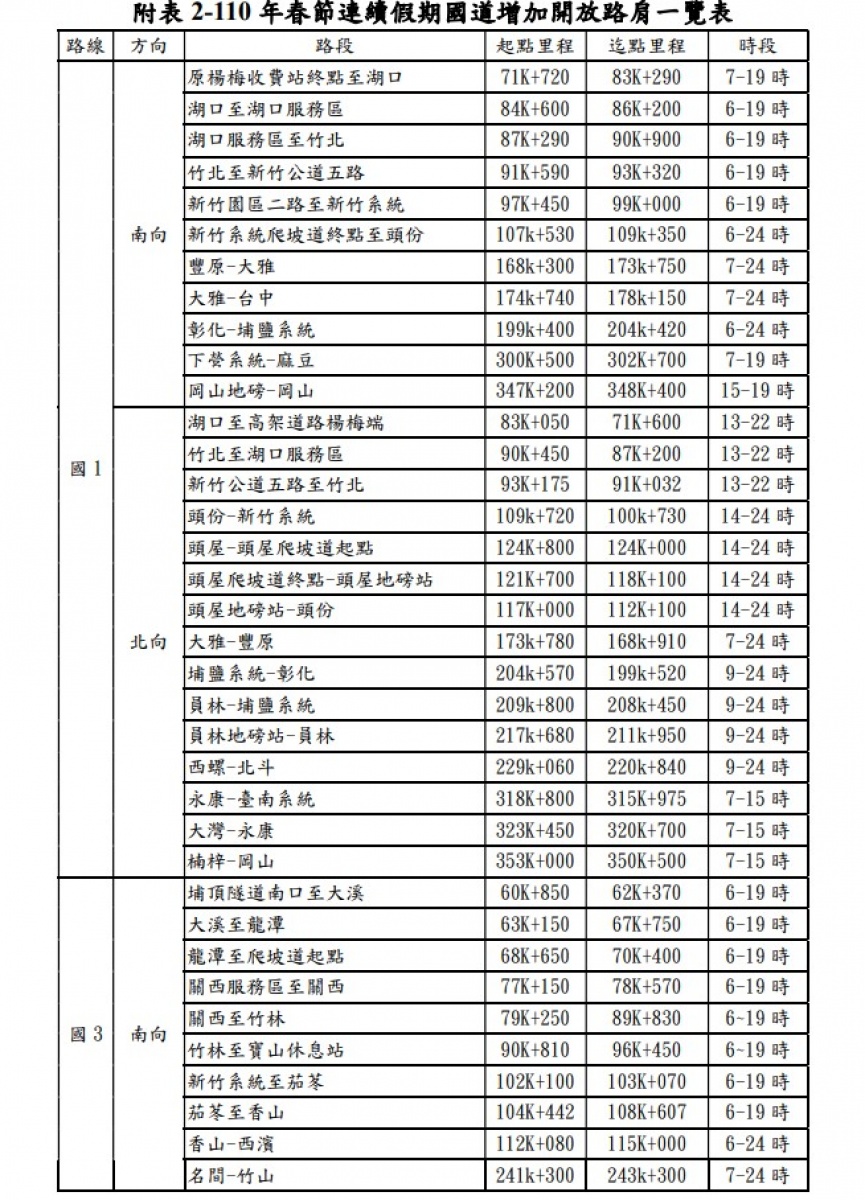 附表 2-110 年春節連續假期國道增加開放路肩一覽表

| 路線 | 方向 | 路段 | 起點里程 | 迄點里程 | 時段 |
|---|---|---|---|---|---|
| 國 1 | 南向 | 原楊梅收費站終點至湖口 | 71K+720 | 83K+290 | 7-19 時 |
| | | 湖口至湖口服務區 | 84K+600 | 86K+200 | 6-19 時 |
| | | 湖口服務區至竹北 | 87K+290 | 90K+900 | 6-19 時 |
| | | 竹北至新竹公道五路 | 91K+590 | 93K+320 | 6-19 時 |
| | | 新竹園區二路至新竹系統 | 97K+450 | 99K+000 | 6-19 時 |
| | | 新竹系統爬坡道終點至頭份 | 107k+530 | 109k+350 | 6-24 時 |
| | | 豐原-大雅 | 168k+300 | 173k+750 | 7-24 時 |
| | | 大雅-台中 | 174k+740 | 178k+150 | 7-24 時 |
| | | 彰化-埔鹽系統 | 199k+400 | 204k+420 | 6-24 時 |
| | | 下營系統-麻豆 | 300K+500 | 302K+700 | 7-19 時 |
| | | 岡山地磅-岡山 | 347K+200 | 348K+400 | 15-19 時 |
| | 北向 | 湖口至高架道路楊梅端 | 83K+050 | 71K+600 | 13-22 時 |
| | | 竹北至湖口服務區 | 90K+450 | 87K+200 | 13-22 時 |
| | | 新竹公道五路至竹北 | 93K+175 | 91K+032 | 13-22 時 |
| | | 頭份-新竹系統 | 109k+720 | 100k+730 | 14-24 時 |
| | | 頭屋-頭屋爬坡道起點 | 124K+800 | 124K+000 | 14-24 時 |
| | | 頭屋爬坡道終點-頭屋地磅站 | 121K+700 | 118K+100 | 14-24 時 |
| | | 頭屋地磅站-頭份 | 117K+000 | 112K+100 | 14-24 時 |
| | | 大雅-豐原 | 173k+780 | 168k+910 | 7-24 時 |
| | | 埔鹽系統-彰化 | 204k+570 | 199k+520 | 9-24 時 |
| | | 員林-埔鹽系統 | 209k+800 | 208k+450 | 9-24 時 |
| | | 員林地磅站-員林 | 217k+680 | 211k+950 | 9-24 時 |
| | | 西螺-北斗 | 229k+060 | 220k+840 | 9-24 時 |
| | | 永康-臺南系統 | 318K+800 | 315K+975 | 7-15 時 |
| | | 大灣-永康 | 323K+450 | 320K+700 | 7-15 時 |
| | | 楠梓-岡山 | 353K+000 | 350K+500 | 7-15 時 |
| 國 3 | 南向 | 埔頂隧道南口至大溪 | 60K+850 | 62K+370 | 6-19 時 |
| | | 大溪至龍潭 | 63K+150 | 67K+750 | 6-19 時 |
| | | 龍潭至爬坡道起點 | 68K+650 | 70K+400 | 6-19 時 |
| | | 關西服務區至關西 | 77K+150 | 78K+570 | 6-19 時 |
| | | 關西至竹林 | 79K+250 | 89K+830 | 6~19 時 |
| | | 竹林至寶山休息站 | 90K+810 | 96K+450 | 6~19 時 |
| | | 新竹系統至茄苳 | 102K+100 | 103K+070 | 6-19 時 |
| | | 茄苳至香山 | 104K+442 | 108K+607 | 6-19 時 |
| | | 香山-西濱 | 112K+080 | 115K+000 | 6-24 時 |
| | | 名間-竹山 | 241k+300 | 243k+300 | 7-24 時 |